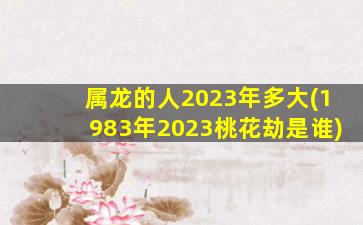 属龙的人2023年多大(1983年2023桃花劫是谁)